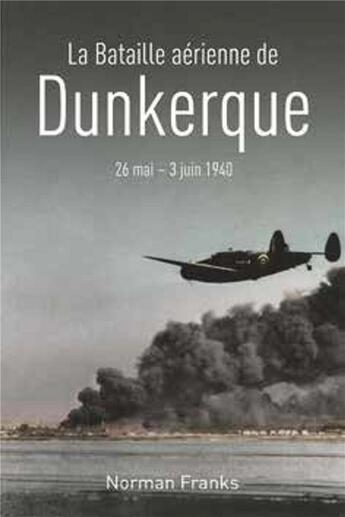 La Bataille aérienne de
Dunkerque
26 mai – 3 juin 1940

Norman Franks